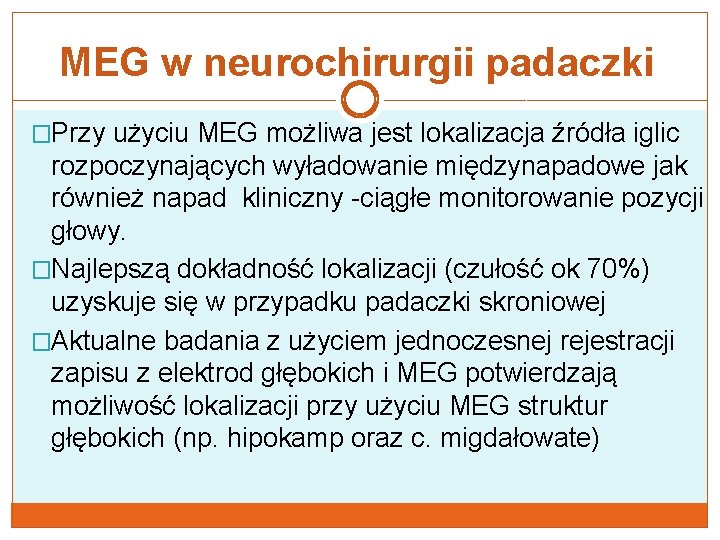 MEG w neurochirurgii padaczki

□Przy użyciu MEG możliwa jest lokalizacja źródła iglic rozpoczynających wyładowanie międzynapadowe jak również napad kliniczny -ciągłe monitorowanie pozycji głowy.

□Najlepszą dokładność lokalizacji (czułość ok 70%) uzyskuje się w przypadku padaczki skroniowej

□Aktualne badania z użyciem jednoczesnej rejestracji zapisu z elektrod głębokich i MEG potwierdzają możliwość lokalizacji przy użyciu MEG struktur głębokich (np. hipokamp oraz c. migdałowate)